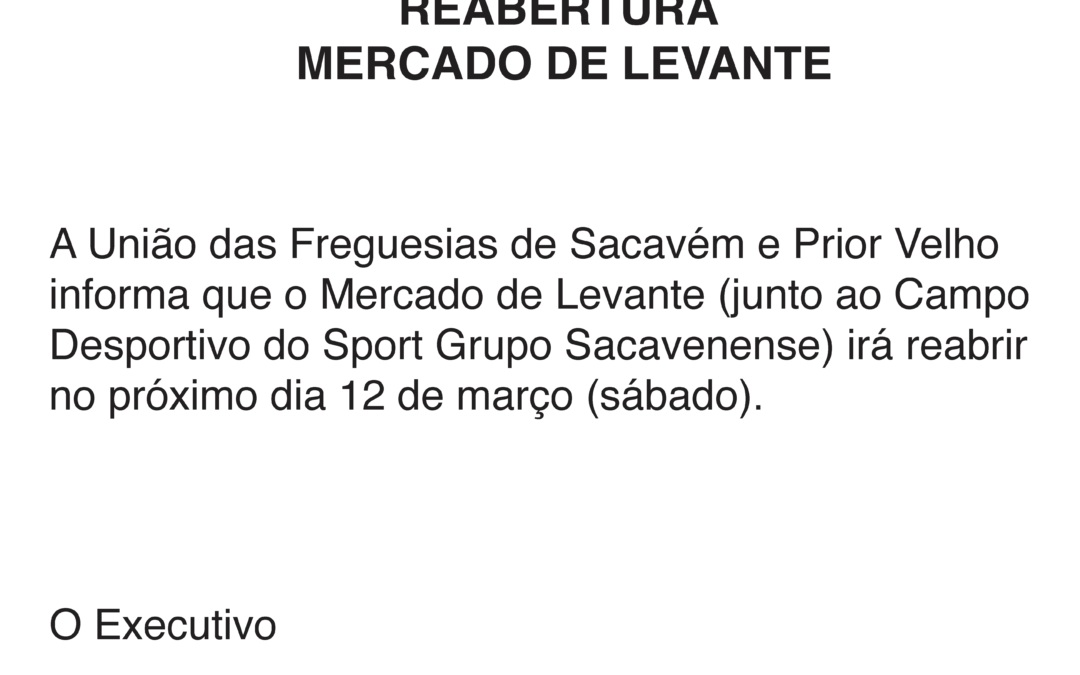 REABERTURA
MERCADO DE LEVANTE

A União das Freguesias de Sacavém e Prior Velho informa que o Mercado de Levante (junto ao Campo Desportivo do Sport Grupo Sacavenense) irá reabrir no próximo dia 12 de março (sábado).

O Executivo